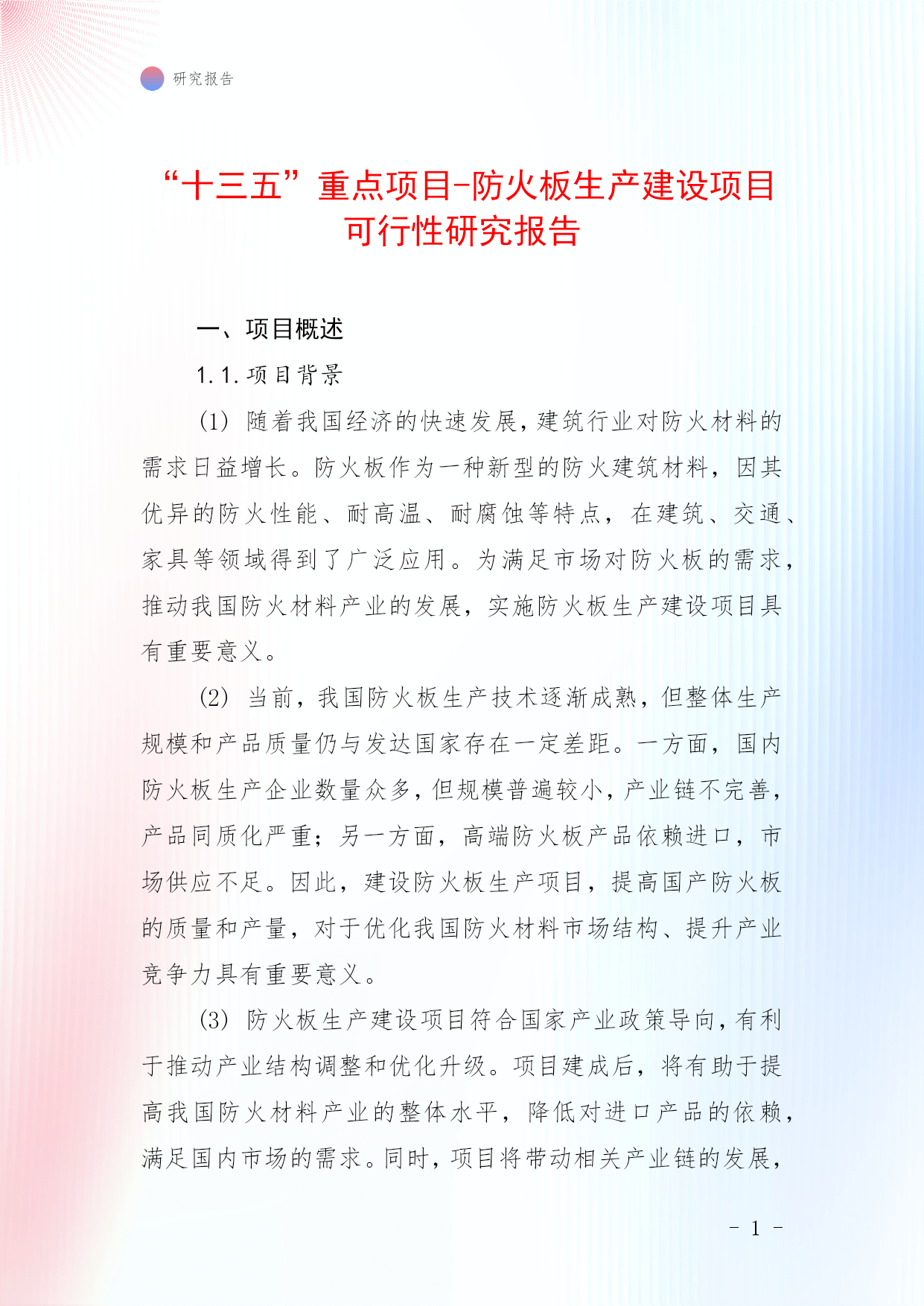 研究报告

“十三五”重点项目-防火板生产建设项目可行性研究报告

一、项目概述

1.1.项目背景

(1) 随着我国经济的快速发展，建筑行业对防火材料的需求日益增长。防火板作为一种新型的防火建筑材料，因其优异的防火性能、耐高温、耐腐蚀等特点，在建筑、交通、家具等领域得到了广泛应用。为满足市场对防火板的需求，推动我国防火材料产业的发展，实施防火板生产建设项目具有重要意义。

(2) 当前，我国防火板生产技术逐渐成熟，但整体生产规模和产品质量仍与发达国家存在一定差距。一方面，国内防火板生产企业数量众多，但规模普遍较小，产业链不完善，产品同质化严重；另一方面，高端防火板产品依赖进口，市场供应不足。因此，建设防火板生产项目，提高国产防火板的质量和产量，对于优化我国防火材料市场结构、提升产业竞争力具有重要意义。

(3) 防火板生产建设项目符合国家产业政策导向，有利于推动产业结构调整和优化升级。项目建成后，将有助于提高我国防火材料产业的整体水平，降低对进口产品的依赖，满足国内市场的需求。同时，项目将带动相关产业链的发展，

- 1 -